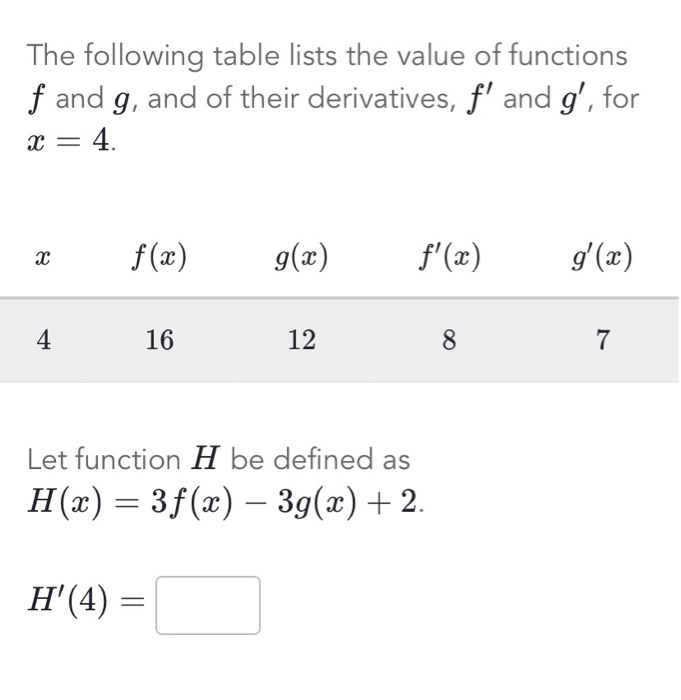 The following table lists the value of functions $f$ and $g$, and of their derivatives, $f'$ and $g'$, for $x = 4$.

| $x$ | $f(x)$ | $g(x)$ | $f'(x)$ | $g'(x)$ |
|---|---|---|---|---|
| 4 | 16 | 12 | 8 | 7 |

Let function $H$ be defined as $H(x) = 3f(x) - 3g(x) + 2$.

$H'(4) =$